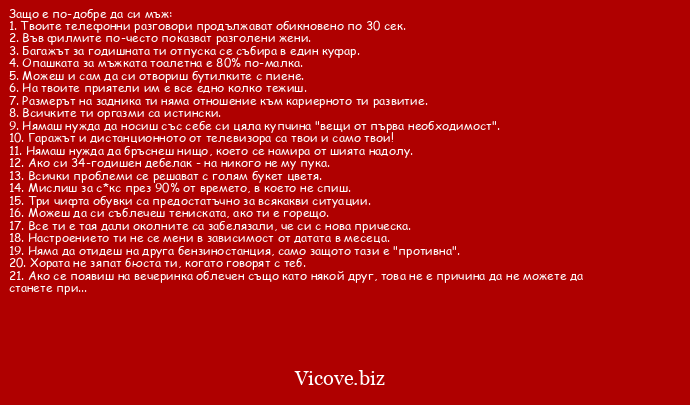 Защо е по-добре да си мъж:
1. Твоите телефонни разговори продължават обикновено по 30 сек.
2. Във филмите по-често показват разголени жени.
3. Багажът за годишната ти отпуска се събира в един куфар.
4. Опашката за мъжката тоалетна е 80% по-малка.
5. Можеш и сам да си отвориш бутилките с пиене.
6. На твоите приятели им е все едно колко тежиш.
7. Размерът на задника ти няма отношение към кариерното ти развитие.
8. Всичките ти оргазми са истински.
9. Нямаш нужда да носиш със себе си цяла купчина "вещи от първа необходимост".
10. Гаражът и дистанционното от телевизора са твои и само твои!
11. Нямаш нужда да бръснеш нищо, което се намира от шията надолу.
12. Ако си 34-годишен дебелак - на никого не му пука.
13. Всички проблеми се решават с голям букет цветя.
14. Мислиш за с*кс през 90% от времето, в което не спиш.
15. Три чифта обувки са предостатъчно за всякакви ситуации.
16. Можеш да си съблечеш тениската, ако ти е горещо.
17. Все ти е тая дали околните са забелязали, че си с нова прическа.
18. Настроението ти не се мени в зависимост от датата в месеца.
19. Няма да отидеш на друга бензиностанция, само защото тази е "противна".
20. Хората не зяпат бюста ти, когато говорят с теб.
21. Ако се появиш на вечеринка облечен също като някой друг, това не е причина да не можете да станете при...

Vicove.biz